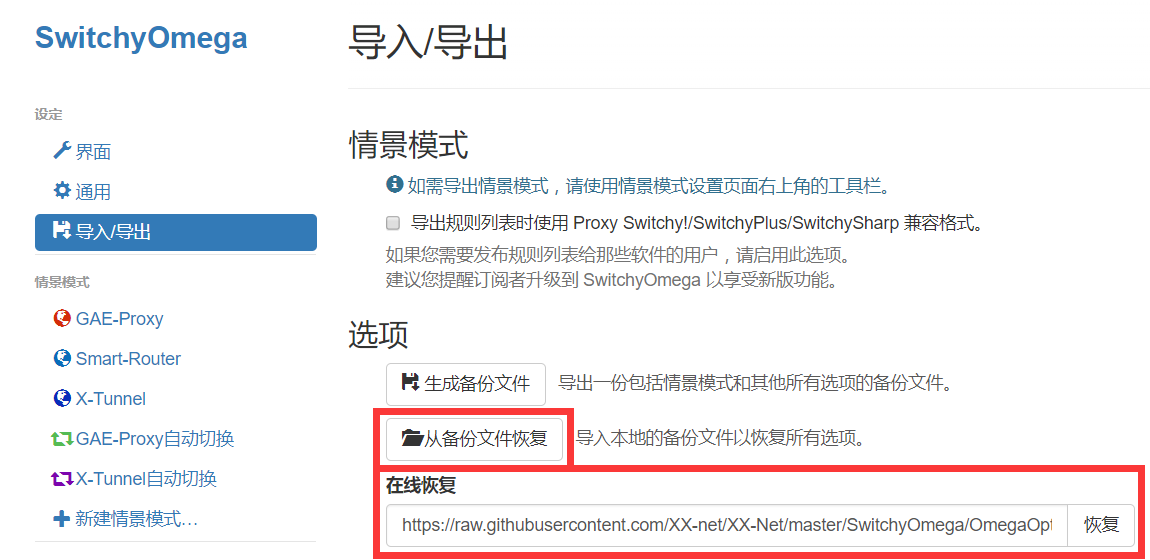 SwitchyOmega

设定

界面

通用

导入/导出

情景模式

GAE-Proxy

Smart-Router

X-Tunnel

GAE-Proxy自动切换

X-Tunnel自动切换

新建情景模式...

导入/导出

情景模式

如需导出情景模式，请使用情景模式设置页面右上角的工具栏。

导出规则列表时使用 Proxy Switchy!/SwitchyPlus/SwitchySharp 兼容格式。

如果您需要发布规则列表给那些软件的用户，请启用此选项。
建议您提醒订阅者升级到 SwitchyOmega 以享受新版功能。

选项

生成备份文件 导出一份包括情景模式和其他所有选项的备份文件。

从备份文件恢复 导入本地的备份文件以恢复所有选项。

在线恢复

https://raw.githubusercontent.com/XX-net/XX-Net/master/SwitchyOmega/OmegaOpt

恢复